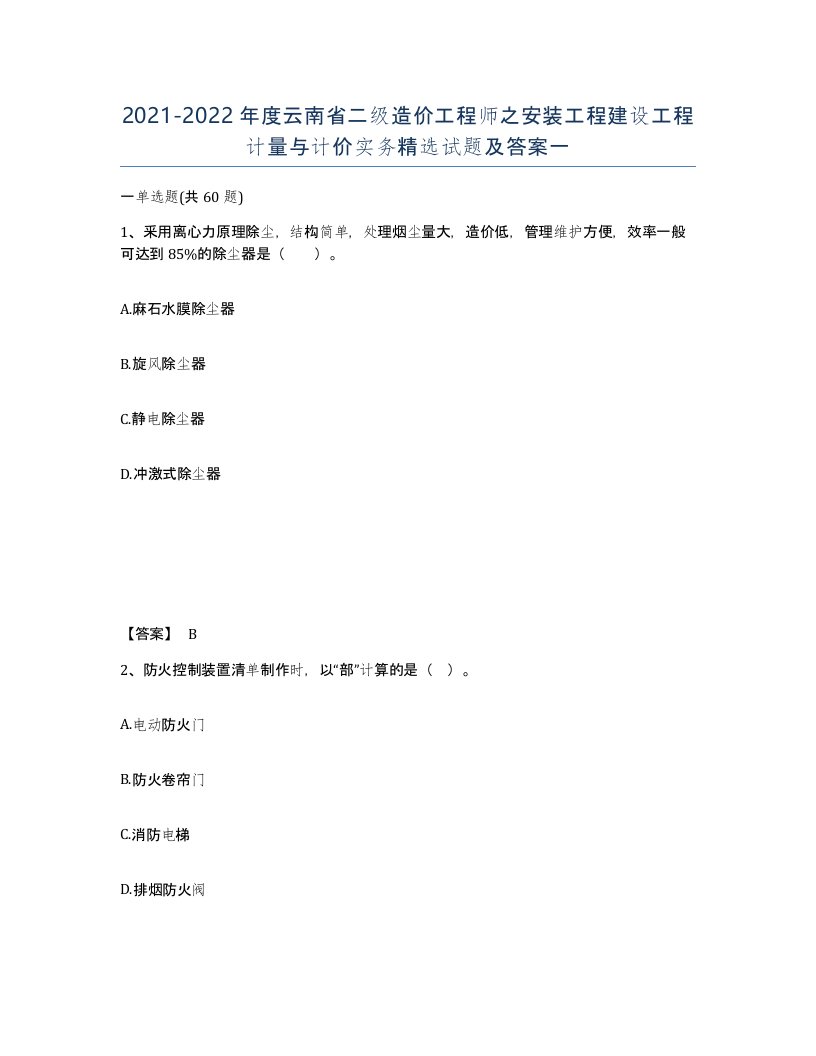 2021-2022年度云南省二级造价工程师之安装工程建设工程计量与计价实务精选试题及答案一

一单选题(共60题)

1、采用离心力原理除尘，结构简单，处理烟尘量大，造价低，管理维护方便，效率一般可达到85%的除尘器是（　）。

A.麻石水膜除尘器

B.旋风除尘器

C.静电除尘器

D.冲激式除尘器

【答案】 B

2、防火控制装置清单制作时，以“部”计算的是（ ）。

A.电动防火门

B.防火卷帘门

C.消防电梯

D.排烟防火阀